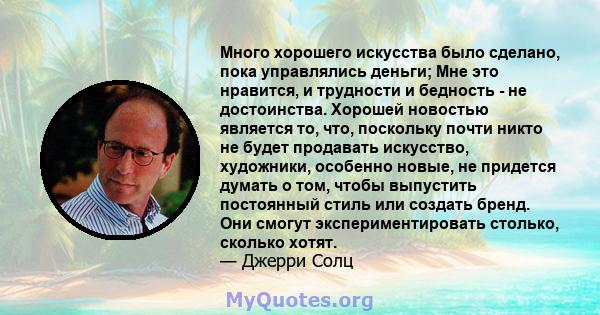 Много хорошего искусства было сделано, пока управлялись деньги; Мне это нравится, и трудности и бедность - не достоинства. Хорошей новостью является то, что, поскольку почти никто не будет продавать искусство, художники, особенно новые, не придется думать о том, чтобы выпустить постоянный стиль или создать бренд. Они смогут экспериментировать столько, сколько хотят.
— Джерри Солц

MyQuotes.org